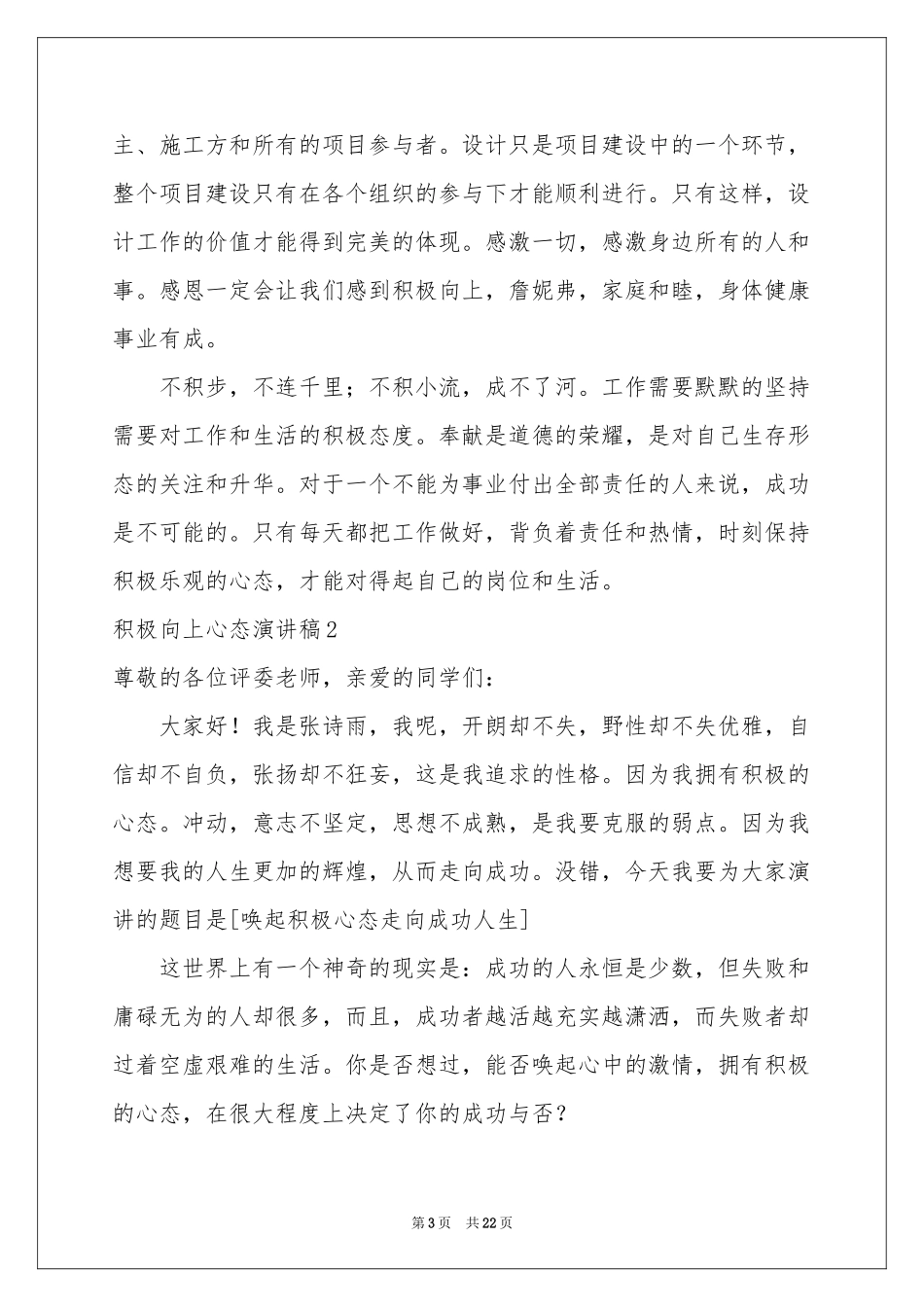 主、施工方和所有的项目参与者。设计只是项目建设中的一个环节，整个项目建设只有在各个组织的参与下才能顺利进行。只有这样，设计工作的价值才能得到完美的体现。感激一切，感激身边所有的人和事。感恩一定会让我们感到积极向上，詹妮弗，家庭和睦，身体健康事业有成。

不积步，不连千里；不积小流，成不了河。工作需要默默的坚持需要对工作和生活的积极态度。奉献是道德的荣耀，是对自己生存形态的关注和升华。对于一个不能为事业付出全部责任的人来说，成功是不可能的。只有每天都把工作做好，背负着责任和热情，时刻保持积极乐观的心态，才能对得起自己的岗位和生活。

积极向上心态演讲稿2

尊敬的各位评委老师，亲爱的同学们：

大家好！我是张诗雨，我呢，开朗却不失，野性却不失优雅，自信却不自负，张扬却不狂妄，这是我追求的性格。因为我拥有积极的心态。冲动，意志不坚定，思想不成熟，是我要克服的弱点。因为我想要我的人生更加的辉煌，从而走向成功。没错，今天我要为大家演讲的题目是[唤起积极心态走向成功人生]

这世界上有一个神奇的现实是：成功的人永恒是少数，但失败和庸碌无为的人却很多，而且，成功者越活越充实越潇洒，而失败者却过着空虚艰难的生活。你是否想过，能否唤起心中的激情，拥有积极的心态，在很大程度上决定了你的成功与否？

第3页 共22页